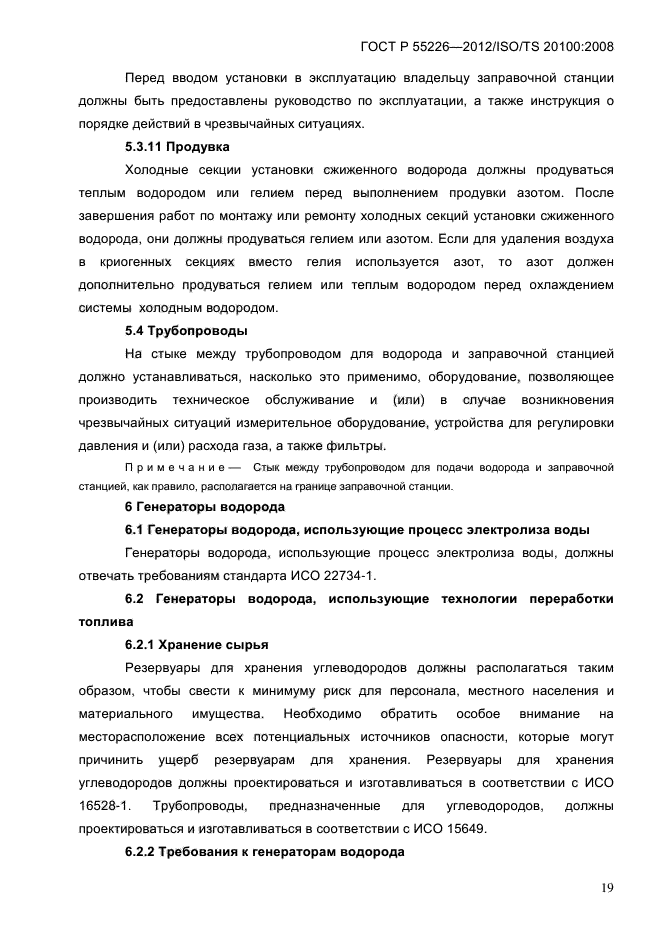 ГОСТ Р 55226—2012/ISO/TS 20100:2008

Перед вводом установки в эксплуатацию владельцу заправочной станции должны быть предоставлены руководство по эксплуатации, а также инструкция о порядке действий в чрезвычайных ситуациях.

5.3.11 Продувка

Холодные секции установки сжиженного водорода должны продуваться теплым водородом или гелием перед выполнением продувки азотом. После завершения работ по монтажу или ремонту холодных секций установки сжиженного водорода, они должны продуваться гелием или азотом. Если для удаления воздуха в криогенных секциях вместо гелия используется азот, то азот должен дополнительно продуваться гелием или теплым водородом перед охлаждением системы холодным водородом.

5.4 Трубопроводы

На стыке между трубопроводом для водорода и заправочной станцией должно устанавливаться, насколько это применимо, оборудование, позволяющее производить техническое обслуживание и (или) в случае возникновения чрезвычайных ситуаций измерительное оборудование, устройства для регулировки давления и (или) расхода газа, а также фильтры.

Примечание — Стык между трубопроводом для подачи водорода и заправочной станцией, как правило, располагается на границе заправочной станции.

6 Генераторы водорода

6.1 Генераторы водорода, использующие процесс электролиза воды

Генераторы водорода, использующие процесс электролиза воды, должны отвечать требованиям стандарта ИСО 22734-1.

6.2 Генераторы водорода, использующие технологии переработки топлива

6.2.1 Хранение сырья

Резервуары для хранения углеводородов должны располагаться таким образом, чтобы свести к минимуму риск для персонала, местного населения и материального имущества. Необходимо обратить особое внимание на месторасположение всех потенциальных источников опасности, которые могут причинить ущерб резервуарам для хранения. Резервуары для хранения углеводородов должны проектироваться и изготавливаться в соответствии с ИСО 16528-1. Трубопроводы, предназначенные для углеводородов, должны проектироваться и изготавливаться в соответствии с ИСО 15649.

6.2.2 Требования к генераторам водорода

19